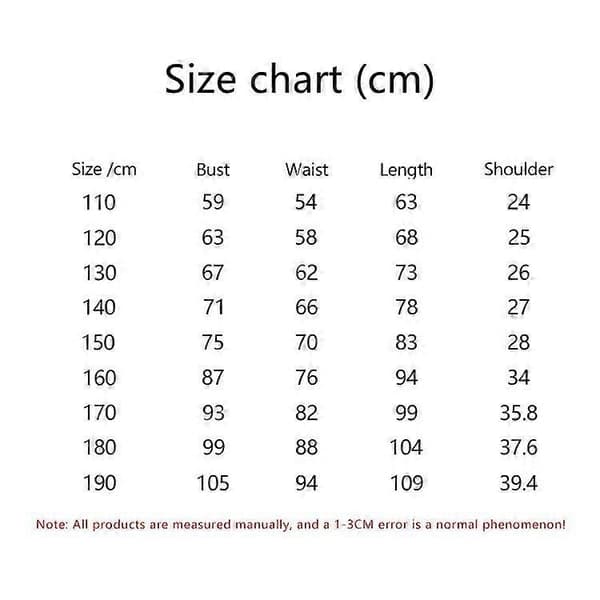 Size chart (cm)

| Size /cm | Bust | Waist | Length | Shoulder |
|---|---|---|---|---|
| 110 | 59 | 54 | 63 | 24 |
| 120 | 63 | 58 | 68 | 25 |
| 130 | 67 | 62 | 73 | 26 |
| 140 | 71 | 66 | 78 | 27 |
| 150 | 75 | 70 | 83 | 28 |
| 160 | 87 | 76 | 94 | 34 |
| 170 | 93 | 82 | 99 | 35.8 |
| 180 | 99 | 88 | 104 | 37.6 |
| 190 | 105 | 94 | 109 | 39.4 |

Note: All products are measured manually, and a 1-3CM error is a normal phenomenon!